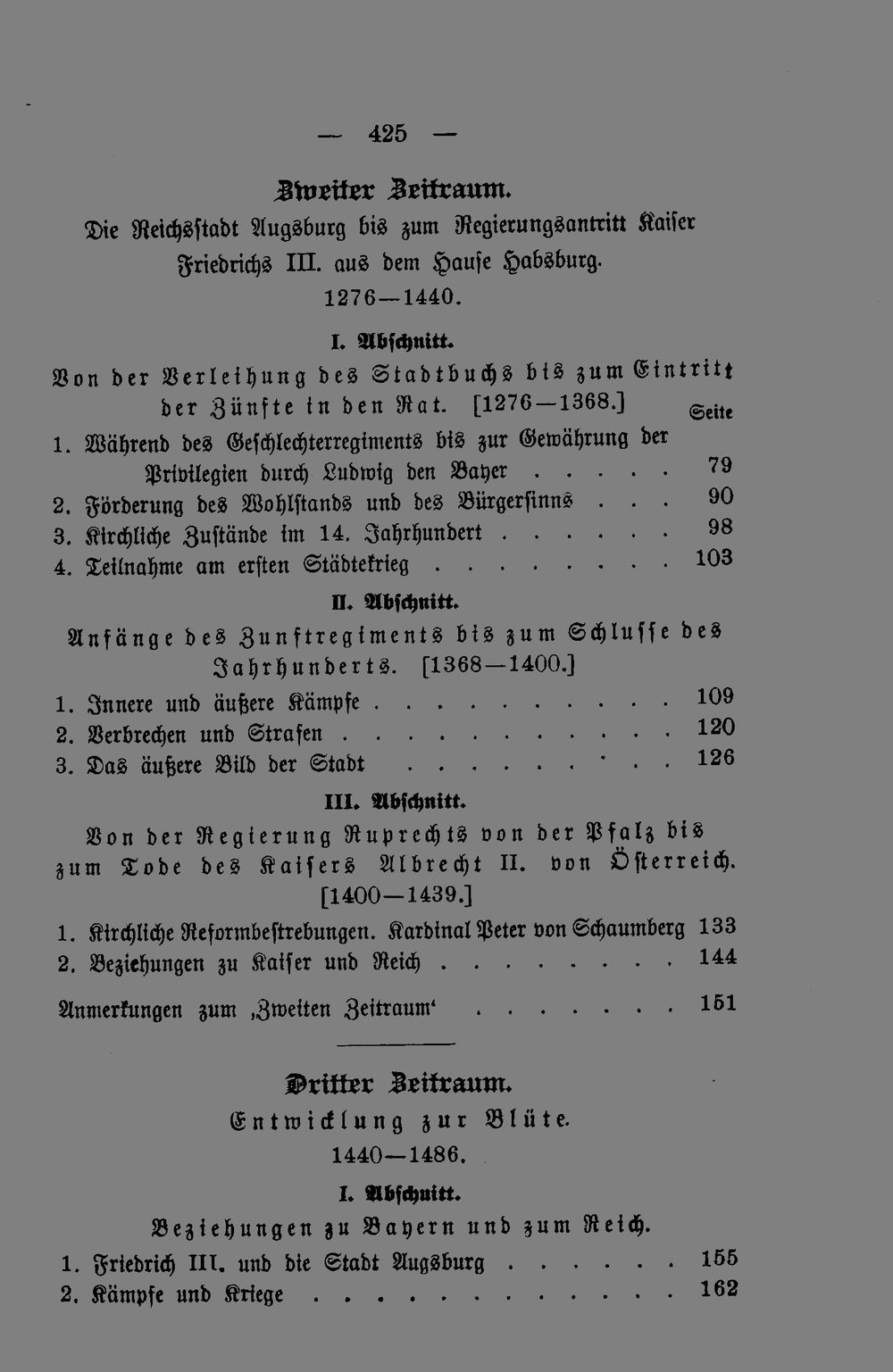 — 425 —

Zweiter Zeitraum.

Die Reichsstadt Augsburg bis zum Regierungsantritt Kaiser Friedrichs III. aus dem Hause Habsburg.

1276—1440.

I. Abschnitt.

Von der Verleihung des Stadtbuchs bis zum Eintritt der Zünfte in den Rat. [1276—1368.]

Seite

1. Während des Geschlechterregiments bis zur Gewährung der Privilegien durch Ludwig den Bayer 79
2. Förderung des Wohlstands und des Bürgersinns 90
3. Kirchliche Zustände im 14. Jahrhundert 98
4. Teilnahme am ersten Städtekrieg 103

II. Abschnitt.

Anfänge des Zunftregiments bis zum Schlusse des Jahrhunderts. [1368—1400.]

1. Innere und äußere Kämpfe 109
2. Verbrechen und Strafen 120
3. Das äußere Bild der Stadt 126

III. Abschnitt.

Von der Regierung Ruprechts von der Pfalz bis zum Tode des Kaisers Albrecht II. von Österreich. [1400—1439.]

1. Kirchliche Reformbestrebungen. Kardinal Peter von Schaumberg 133
2. Beziehungen zu Kaiser und Reich 144

Anmerkungen zum ‚Zweiten Zeitraum' 151

Dritter Zeitraum.

Entwicklung zur Blüte.

1440—1486.

I. Abschnitt.

Beziehungen zu Bayern und zum Reich.

1. Friedrich III. und die Stadt Augsburg 155
2. Kämpfe und Kriege 162